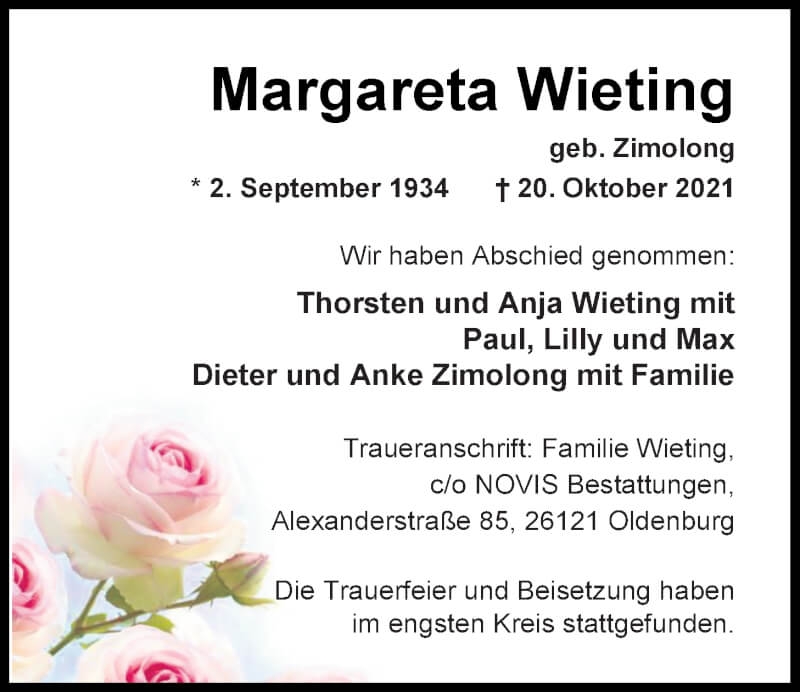 Margareta Wieting

geb. Zimolong

* 2. September 1934 † 20. Oktober 2021

Wir haben Abschied genommen:

Thorsten und Anja Wieting mit
Paul, Lilly und Max
Dieter und Anke Zimolong mit Familie

Traueranschrift: Familie Wieting,
c/o NOVIS Bestattungen,
Alexanderstraße 85, 26121 Oldenburg

Die Trauerfeier und Beisetzung haben im engsten Kreis stattgefunden.